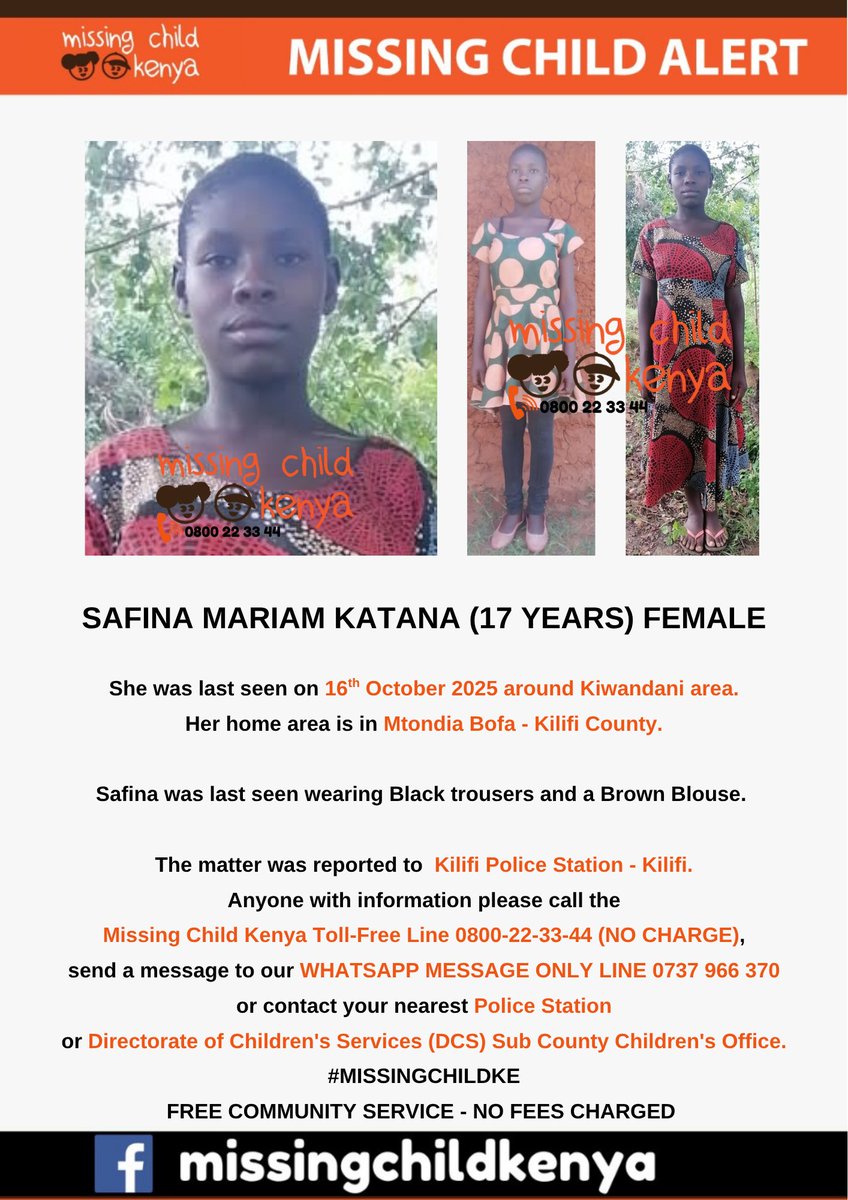 missing child kenya

MISSING CHILD ALERT

missing child kenya
0800 22 33 44

missing child kenya
0800 22 33 44

SAFINA MARIAM KATANA (17 YEARS) FEMALE

She was last seen on 16$^{th}$ October 2025 around Kiwandani area.
Her home area is in Mtondia Bofa - Kilifi County.

Safina was last seen wearing Black trousers and a Brown Blouse.

The matter was reported to Kilifi Police Station - Kilifi.
Anyone with information please call the
Missing Child Kenya Toll-Free Line 0800-22-33-44 (NO CHARGE),
send a message to our WHATSAPP MESSAGE ONLY LINE 0737 966 370
or contact your nearest Police Station
or Directorate of Children's Services (DCS) Sub County Children's Office.
#MISSINGCHILDKE
FREE COMMUNITY SERVICE - NO FEES CHARGED

f missingchildkenya